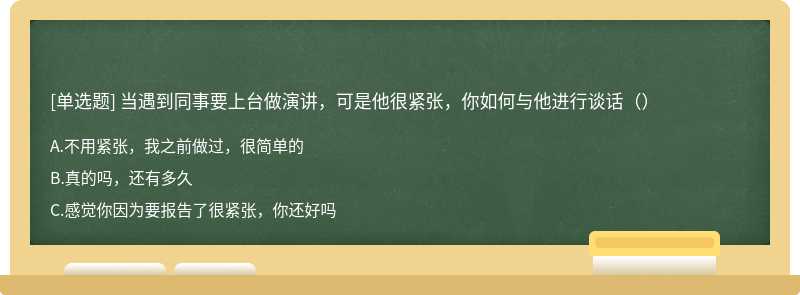 [单选题] 当遇到同事要上台做演讲，可是他很紧张，你如何与他进行谈话（）

A.不用紧张，我之前做过，很简单的

B.真的吗，还有多久

C.感觉你因为要报告了很紧张，你还好吗